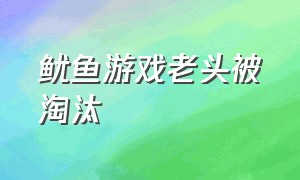 鱿鱼游戏老头被淘汰